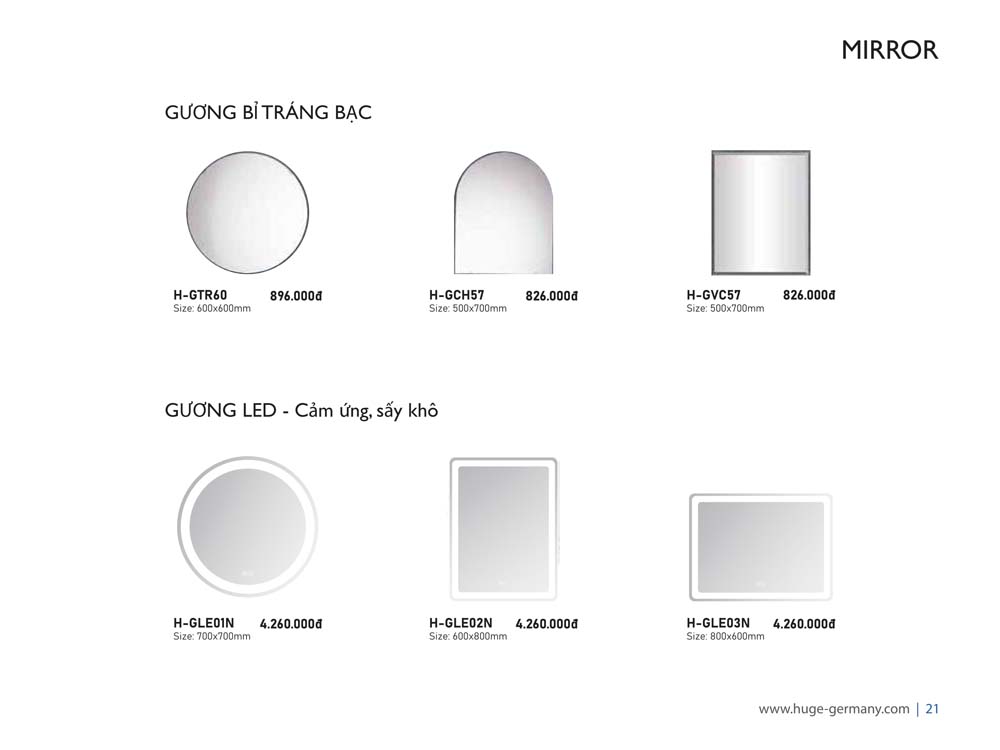 MIRROR

GƯƠNG BỈ TRÁNG BẠC

H-GTR60 896.000đ
Size: 600x600mm

H-GCH57 826.000đ
Size: 500x700mm

H-GVC57 826.000đ
Size: 500x700mm

GƯƠNG LED - Cảm ứng, sấy khô

H-GLE01N 4.260.000đ
Size: 700x700mm

H-GLE02N 4.260.000đ
Size: 600x800mm

H-GLE03N 4.260.000đ
Size: 800x600mm

www.huge-germany.com | 21